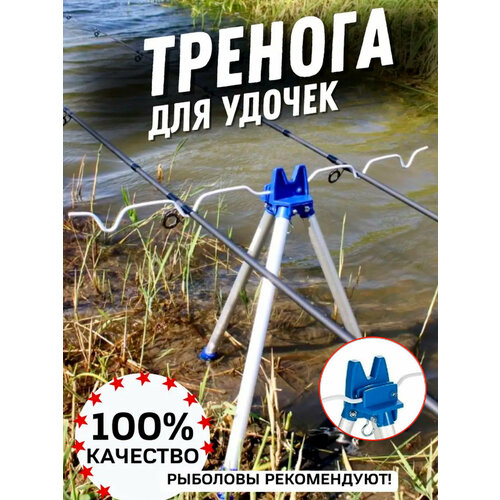 ТРЕНОГА
ДЛЯ УДОЧЕК

100%
КАЧЕСТВО

РЫБОЛОВЫ РЕКОМЕНДУЮТ!